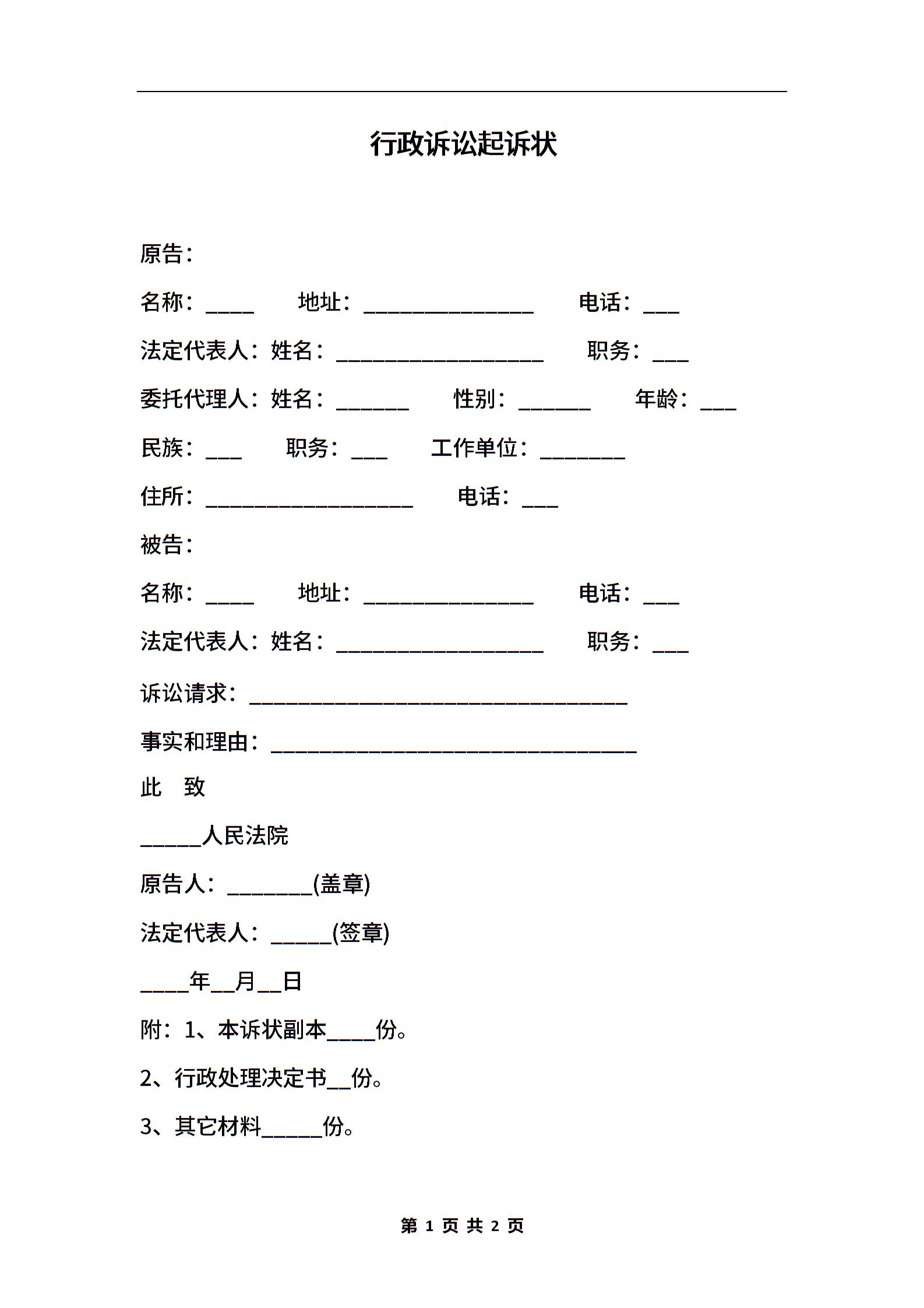 行政诉讼起诉状

原告：

名称：____ 地址：______________ 电话：___

法定代表人：姓名：_________________ 职务：___

委托代理人：姓名：______ 性别：______ 年龄：___

民族：___ 职务：___ 工作单位：_______

住所：_________________ 电话：___

被告：

名称：____ 地址：______________ 电话：___

法定代表人：姓名：_________________ 职务：___

诉讼请求：_______________________________

事实和理由：______________________________

此　致

_____人民法院

原告人：_______(盖章)

法定代表人：_____(签章)

____年__月__日

附：1、本诉状副本____份。

2、行政处理决定书__份。

3、其它材料_____份。

第 1 页 共 2 页